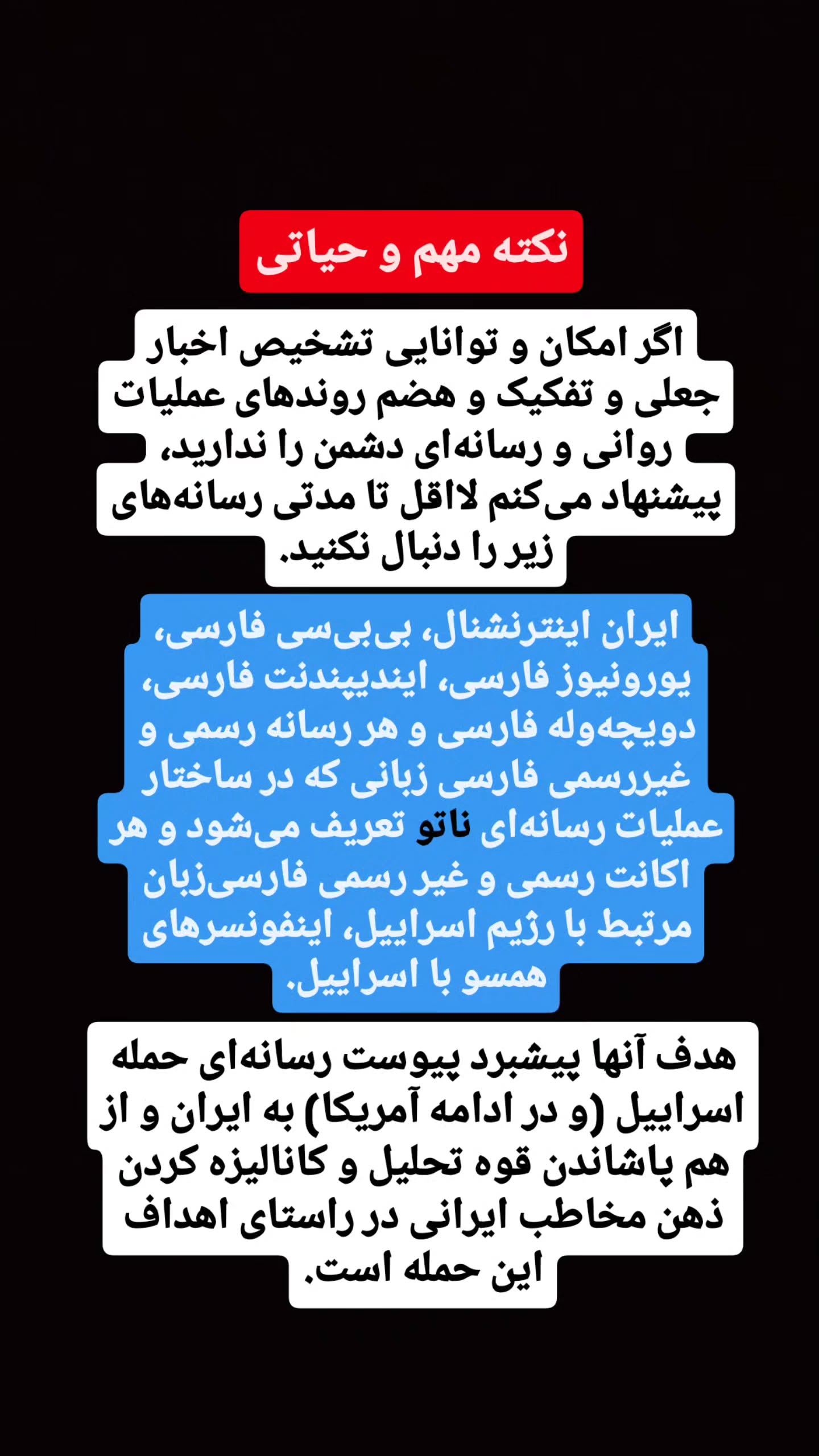 نکته مهم و حیاتی

اگر امکان و توانایی تشخیص اخبار جعلی و تفکیک و هضم روندهای عملیات روانی و رسانه‌ای دشمن را ندارید، پیشنهاد می‌کنم لااقل تا مدتی رسانه‌های زیر را دنبال نکنید.

ایران اینترنشنال، بی‌بی‌سی فارسی، یورونیوز فارسی، ایندیپندنت فارسی، دویچه‌وله فارسی و هر رسانه رسمی و غیررسمی فارسی زبانی که در ساختار عملیات رسانه‌ای ناتو تعریف می‌شود و هر اکانت رسمی و غیر رسمی فارسی‌زبان مرتبط با رژیم اسراییل، اینفونسرهای همسو با اسراییل.

هدف آنها پیشبرد پیوست رسانه‌ای حمله اسراییل (و در ادامه آمریکا) به ایران و از هم پاشاندن قوه تحلیل و کانالیزه کردن ذهن مخاطب ایرانی در راستای اهداف این حمله است.